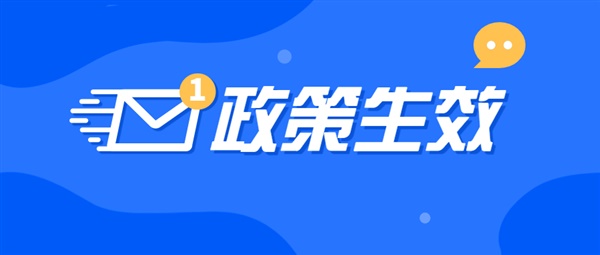 1
政策生效